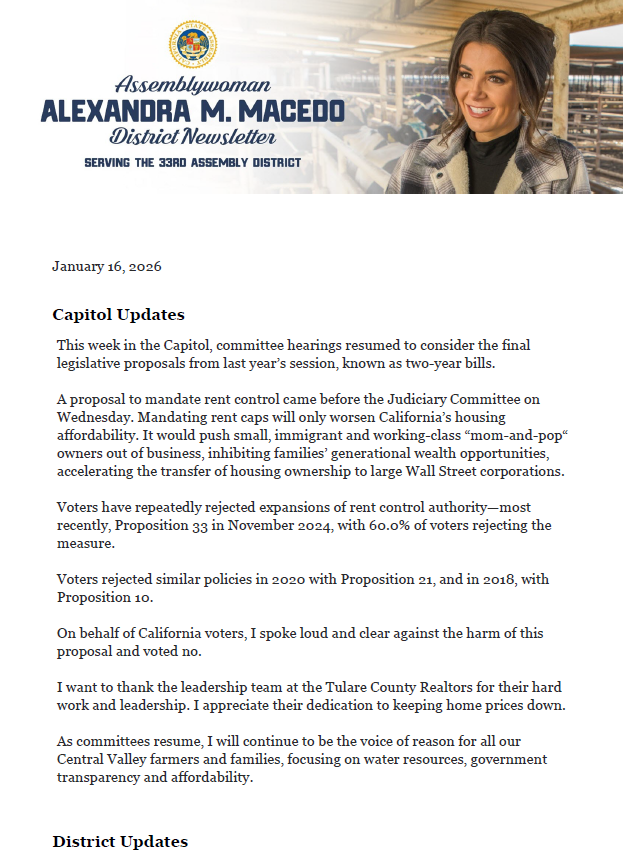 Assemblywoman
ALEXANDRA M. MACEDO
District Newsletter
SERVING THE 33RD ASSEMBLY DISTRICT

January 16, 2026

Capitol Updates

This week in the Capitol, committee hearings resumed to consider the final legislative proposals from last year's session, known as two-year bills.

A proposal to mandate rent control came before the Judiciary Committee on Wednesday. Mandating rent caps will only worsen California's housing affordability. It would push small, immigrant and working-class "mom-and-pop" owners out of business, inhibiting families' generational wealth opportunities, accelerating the transfer of housing ownership to large Wall Street corporations.

Voters have repeatedly rejected expansions of rent control authority—most recently, Proposition 33 in November 2024, with 60.0% of voters rejecting the measure.

Voters rejected similar policies in 2020 with Proposition 21, and in 2018, with Proposition 10.

On behalf of California voters, I spoke loud and clear against the harm of this proposal and voted no.

I want to thank the leadership team at the Tulare County Realtors for their hard work and leadership. I appreciate their dedication to keeping home prices down.

As committees resume, I will continue to be the voice of reason for all our Central Valley farmers and families, focusing on water resources, government transparency and affordability.

District Updates